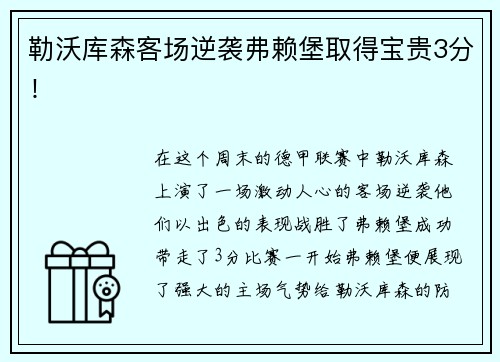 勒沃库森客场逆袭弗赖堡取得宝贵3分！

在这个周末的德甲联赛中勒沃库森上演了一场激动人心的客场逆袭他们以出色的表现战胜了弗赖堡成功带走了3分比赛一开始弗赖堡便展现了强大的主场气势给勒沃库森的防